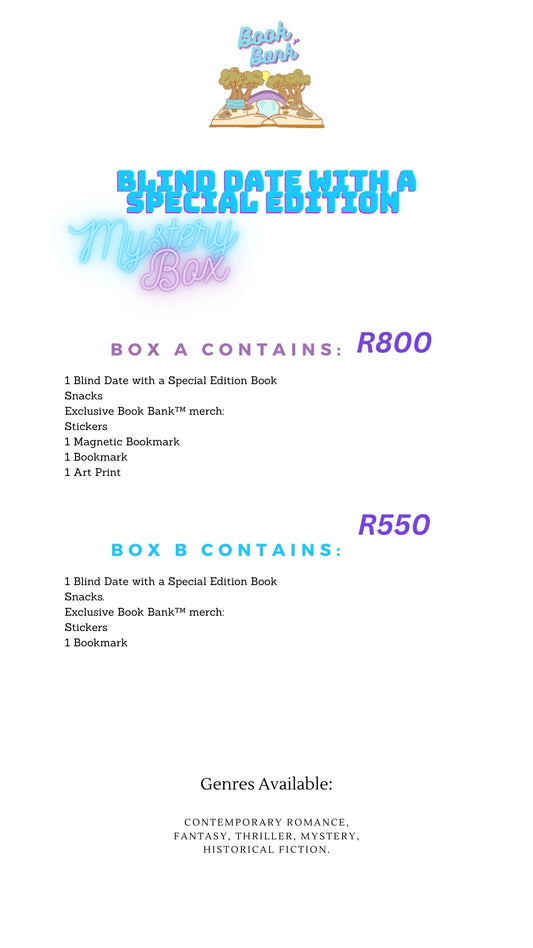 Book Bank

BLIND DATE WITH A SPECIAL EDITION

Mystery Box

BOX A CONTAINS: R800

1 Blind Date with a Special Edition Book
Snacks
Exclusive Book Bank™ merch:
Stickers
1 Magnetic Bookmark
1 Bookmark
1 Art Print

R550
BOX B CONTAINS:

1 Blind Date with a Special Edition Book
Snacks.
Exclusive Book Bank™ merch:
Stickers
1 Bookmark

Genres Available:

CONTEMPORARY ROMANCE, FANTASY, THRILLER, MYSTERY, HISTORICAL FICTION.